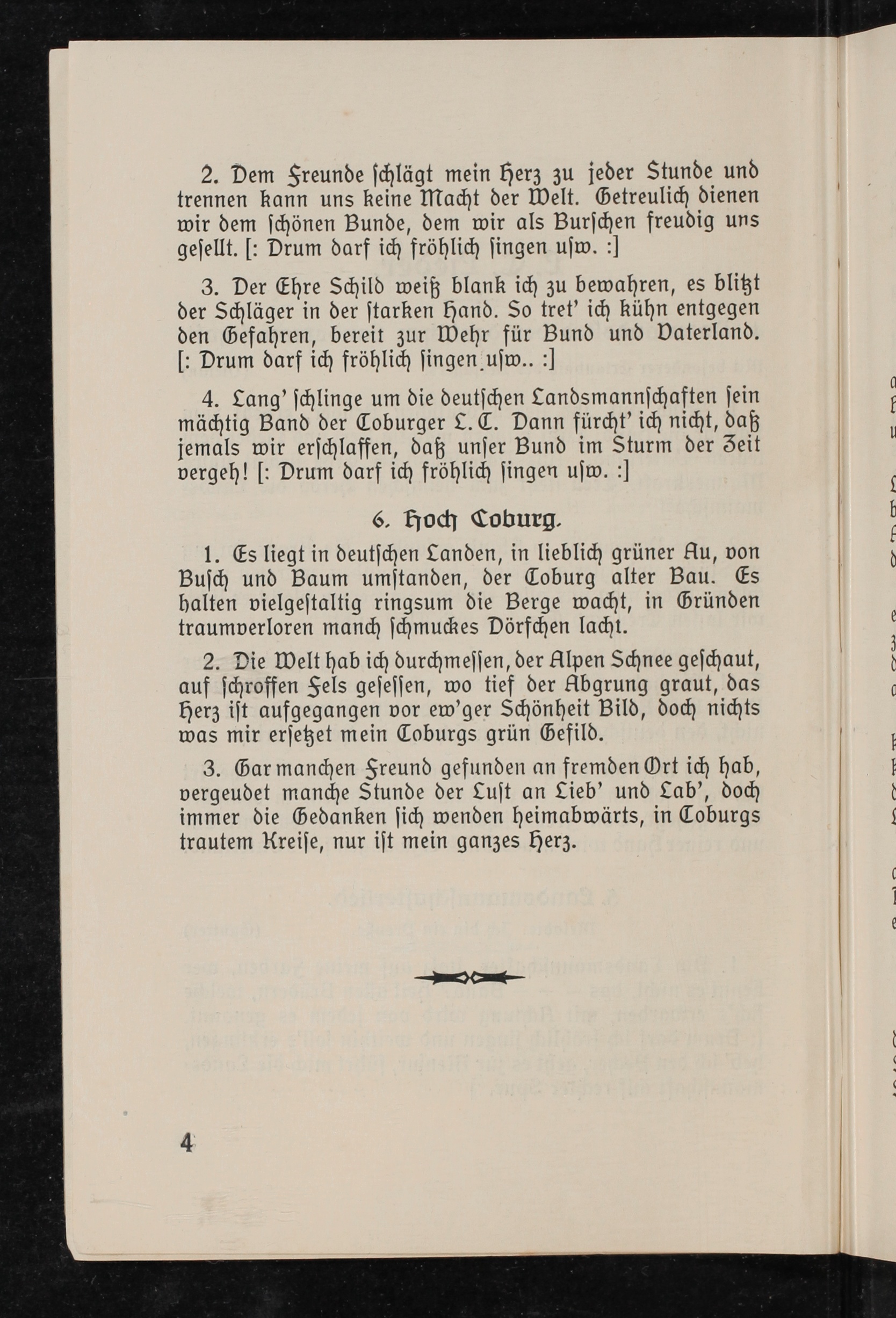 2. Dem Freunde schlägt mein Herz zu jeder Stunde und trennen kann uns keine Macht der Welt. Getreulich dienen wir dem schönen Bunde, dem wir als Burschen freudig uns gesellt. [: Drum darf ich fröhlich singen usw. :]

3. Der Ehre Schild weiß blank ich zu bewahren, es blitzt der Schläger in der starken Hand. So tret' ich kühn entgegen den Gefahren, bereit zur Wehr für Bund und Vaterland. [: Drum darf ich fröhlich singen usw.. :]

4. Lang' schlinge um die deutschen Landsmannschaften sein mächtig Band der Coburger L. C. Dann fürcht' ich nicht, daß jemals wir erschlaffen, daß unser Bund im Sturm der Zeit vergeh! [: Drum darf ich fröhlich singen usw. :]

6. Hoch Coburg.

1. Es liegt in deutschen Landen, in lieblich grüner Au, von Busch und Baum umstanden, der Coburg alter Bau. Es halten vielgestaltig ringsum die Berge wacht, in Gründen traumverloren manch schmuckes Dörfchen lacht.

2. Die Welt hab ich durchmessen, der Alpen Schnee geschaut, auf schroffen Fels gesessen, wo tief der Abgrung graut, das Herz ist aufgegangen vor ew'ger Schönheit Bild, doch nichts was mir ersetzet mein Coburgs grün Gefild.

3. Gar manchen Freund gefunden an fremden Ort ich hab, vergeudet manche Stunde der Lust an Lieb' und Lab', doch immer die Gedanken sich wenden heimabwärts, in Coburgs trautem Kreise, nur ist mein ganzes Herz.

4